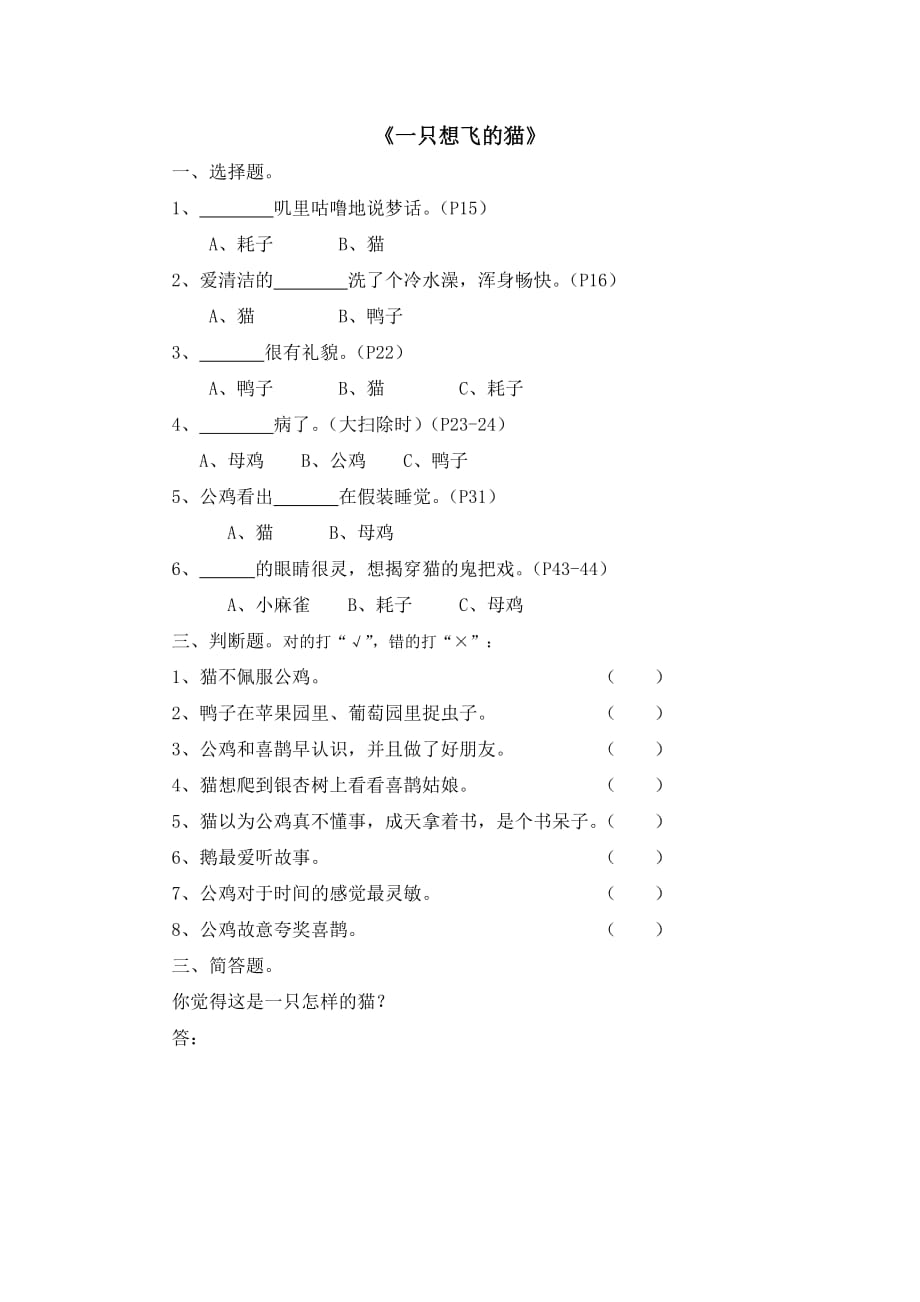 《一只想飞的猫》

一、选择题。

1、________叽里咕噜地说梦话。(P15)

A、耗子　　B、猫

2、爱清洁的________洗了个冷水澡，浑身畅快。(P16)

A、猫　　B、鸭子

3、_______很有礼貌。(P22)

A、鸭子　　B、猫　　C、耗子

4、________病了。(大扫除时)(P23-24)

A、母鸡　　B、公鸡　　C、鸭子

5、公鸡看出_______在假装睡觉。(P31)

A、猫　　B、母鸡

6、______的眼睛很灵，想揭穿猫的鬼把戏。(P43-44)

A、小麻雀　　B、耗子　　C、母鸡

三、判断题。对的打“√”，错的打“×”：

1、猫不佩服公鸡。 (　　)

2、鸭子在苹果园里、葡萄园里捉虫子。 (　　)

3、公鸡和喜鹊早认识，并且做了好朋友。 (　　)

4、猫想爬到银杏树上看看喜鹊姑娘。 (　　)

5、猫以为公鸡真不懂事，成天拿着书，是个书呆子。(　　)

6、鹅最爱听故事。 (　　)

7、公鸡对于时间的感觉最灵敏。 (　　)

8、公鸡故意夸奖喜鹊。 (　　)

三、简答题。

你觉得这是一只怎样的猫？

答：